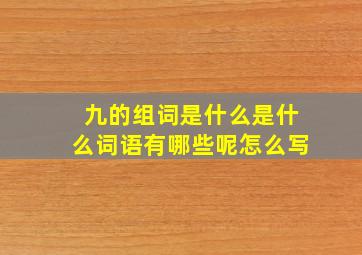 九的组词是什么是什么词语有哪些呢怎么写